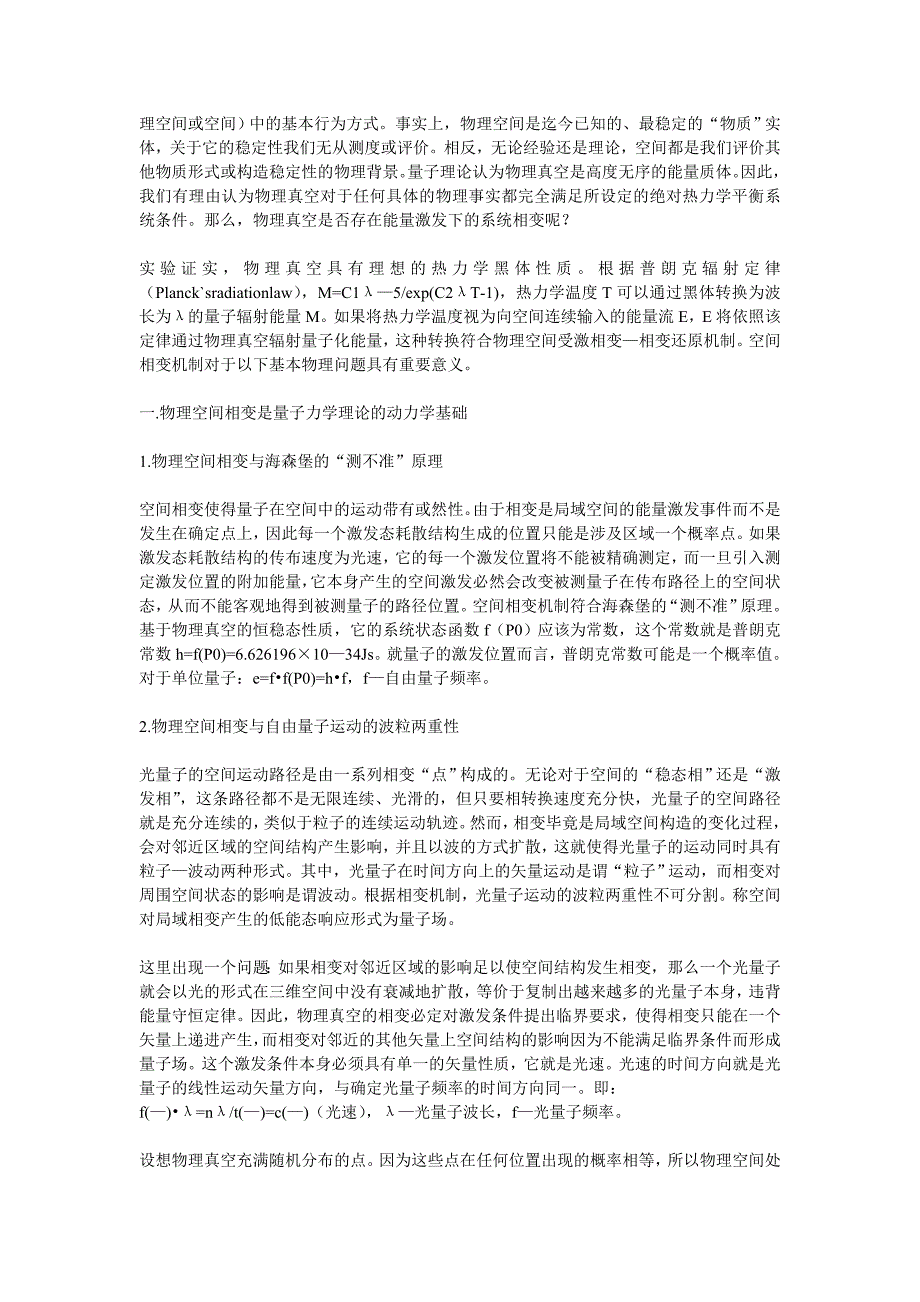 理空间或空间）中的基本行为方式。事实上，物理空间是迄今已知的、最稳定的“物质”实体，关于它的稳定性我们无从测度或评价。相反，无论经验还是理论，空间都是我们评价其他物质形式或构造稳定性的物理背景。量子理论认为物理真空是高度无序的能量质体。因此，我们有理由认为物理真空对于任何具体的物理事实都完全满足所设定的绝对热力学平衡系统条件。那么，物理真空是否存在能量激发下的系统相变呢？

实验证实，物理真空具有理想的热力学黑体性质。根据普朗克辐射定律（Planck`sradiationlaw），M=C1λ—5/exp(C2λT-1)，热力学温度 T 可以通过黑体转换为波长为λ的量子辐射能量 M。如果将热力学温度视为向空间连续输入的能量流 E，E 将依照该定律通过物理真空辐射量子化能量，这种转换符合物理空间受激相变—相变还原机制。空间相变机制对于以下基本物理问题具有重要意义。

一.物理空间相变是量子力学理论的动力学基础

1.物理空间相变与海森堡的“测不准”原理

空间相变使得量子在空间中的运动带有或然性。由于相变是局域空间的能量激发事件而不是发生在确定点上，因此每一个激发态耗散结构生成的位置只能是涉及区域一个概率点。如果激发态耗散结构的传布速度为光速，它的每一个激发位置将不能被精确测定，而一旦引入测定激发位置的附加能量，它本身产生的空间激发必然会改变被测量子在传布路径上的空间状态，从而不能客观地得到被测量子的路径位置。空间相变机制符合海森堡的“测不准”原理。基于物理真空的恒稳态性质，它的系统状态函数 f（P0）应该为常数，这个常数就是普朗克常数 h=f(P0)=6.626196×10—34Js。就量子的激发位置而言，普朗克常数可能是一个概率值。对于单位量子：e=f•f(P0)=h•f，f—自由量子频率。

2.物理空间相变与自由量子运动的波粒两重性

光量子的空间运动路径是由一系列相变“点”构成的。无论对于空间的“稳态相”还是“激发相”，这条路径都不是无限连续、光滑的，但只要相转换速度充分快，光量子的空间路径就是充分连续的，类似于粒子的连续运动轨迹。然而，相变毕竟是局域空间构造的变化过程，会对邻近区域的空间结构产生影响，并且以波的方式扩散，这就使得光量子的运动同时具有粒子—波动两种形式。其中，光量子在时间方向上的矢量运动是谓“粒子”运动，而相变对周围空间状态的影响是谓波动。根据相变机制，光量子运动的波粒两重性不可分割。称空间对局域相变产生的低能态响应形式为量子场。

这里出现一个问题:如果相变对邻近区域的影响足以使空间结构发生相变，那么一个光量子就会以光的形式在三维空间中没有衰减地扩散，等价于复制出越来越多的光量子本身，违背能量守恒定律。因此，物理真空的相变必定对激发条件提出临界要求，使得相变只能在一个矢量上递进产生，而相变对邻近的其他矢量上空间结构的影响因为不能满足临界条件而形成量子场。这个激发条件本身必须具有单一的矢量性质，它就是光速。光速的时间方向就是光量子的线性运动矢量方向，与确定光量子频率的时间方向同一。即：
f(—)•λ=nλ/t(—)=c(—)（光速），λ—光量子波长，f—光量子频率。

设想物理真空充满随机分布的点。因为这些点在任何位置出现的概率相等，所以物理空间处